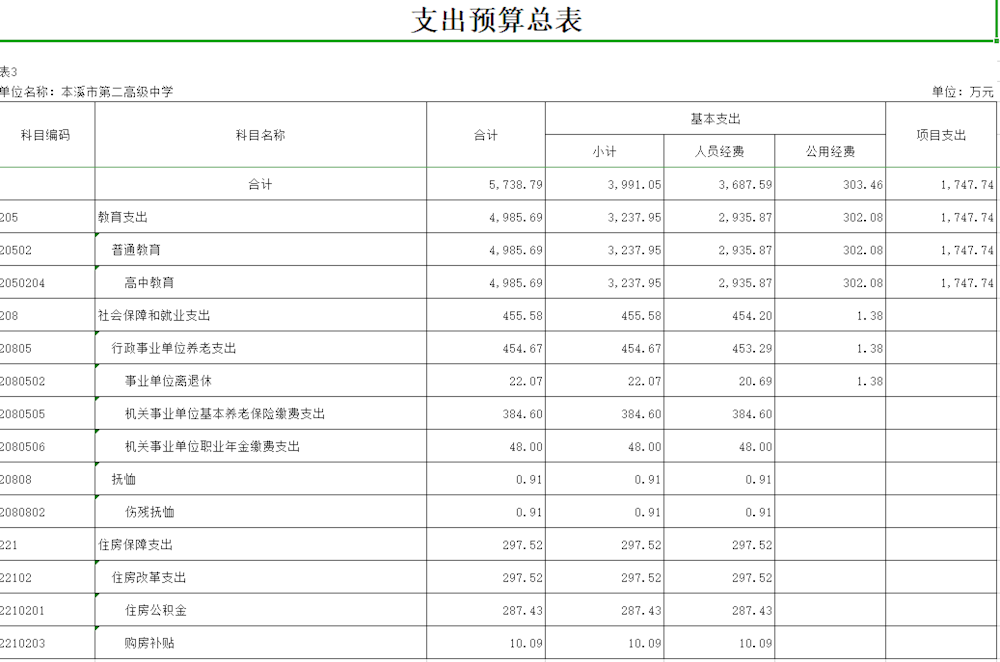 支出预算总表

表3

单位名称：本溪市第二高级中学

单位：万元

| 科目编码 | 科目名称 | 合计 | 基本支出 小计 | 基本支出 人员经费 | 基本支出 公用经费 | 项目支出 |
|---|---|---|---|---|---|---|
| | 合计 | 5,738.79 | 3,991.05 | 3,687.59 | 303.46 | 1,747.74 |
| 205 | 教育支出 | 4,985.69 | 3,237.95 | 2,935.87 | 302.08 | 1,747.74 |
| 20502 | 普通教育 | 4,985.69 | 3,237.95 | 2,935.87 | 302.08 | 1,747.74 |
| 2050204 | 高中教育 | 4,985.69 | 3,237.95 | 2,935.87 | 302.08 | 1,747.74 |
| 208 | 社会保障和就业支出 | 455.58 | 455.58 | 454.20 | 1.38 | |
| 20805 | 行政事业单位养老支出 | 454.67 | 454.67 | 453.29 | 1.38 | |
| 2080502 | 事业单位离退休 | 22.07 | 22.07 | 20.69 | 1.38 | |
| 2080505 | 机关事业单位基本养老保险缴费支出 | 384.60 | 384.60 | 384.60 | | |
| 2080506 | 机关事业单位职业年金缴费支出 | 48.00 | 48.00 | 48.00 | | |
| 20808 | 抚恤 | 0.91 | 0.91 | 0.91 | | |
| 2080802 | 伤残抚恤 | 0.91 | 0.91 | 0.91 | | |
| 221 | 住房保障支出 | 297.52 | 297.52 | 297.52 | | |
| 22102 | 住房改革支出 | 297.52 | 297.52 | 297.52 | | |
| 2210201 | 住房公积金 | 287.43 | 287.43 | 287.43 | | |
| 2210203 | 购房补贴 | 10.09 | 10.09 | 10.09 | | |